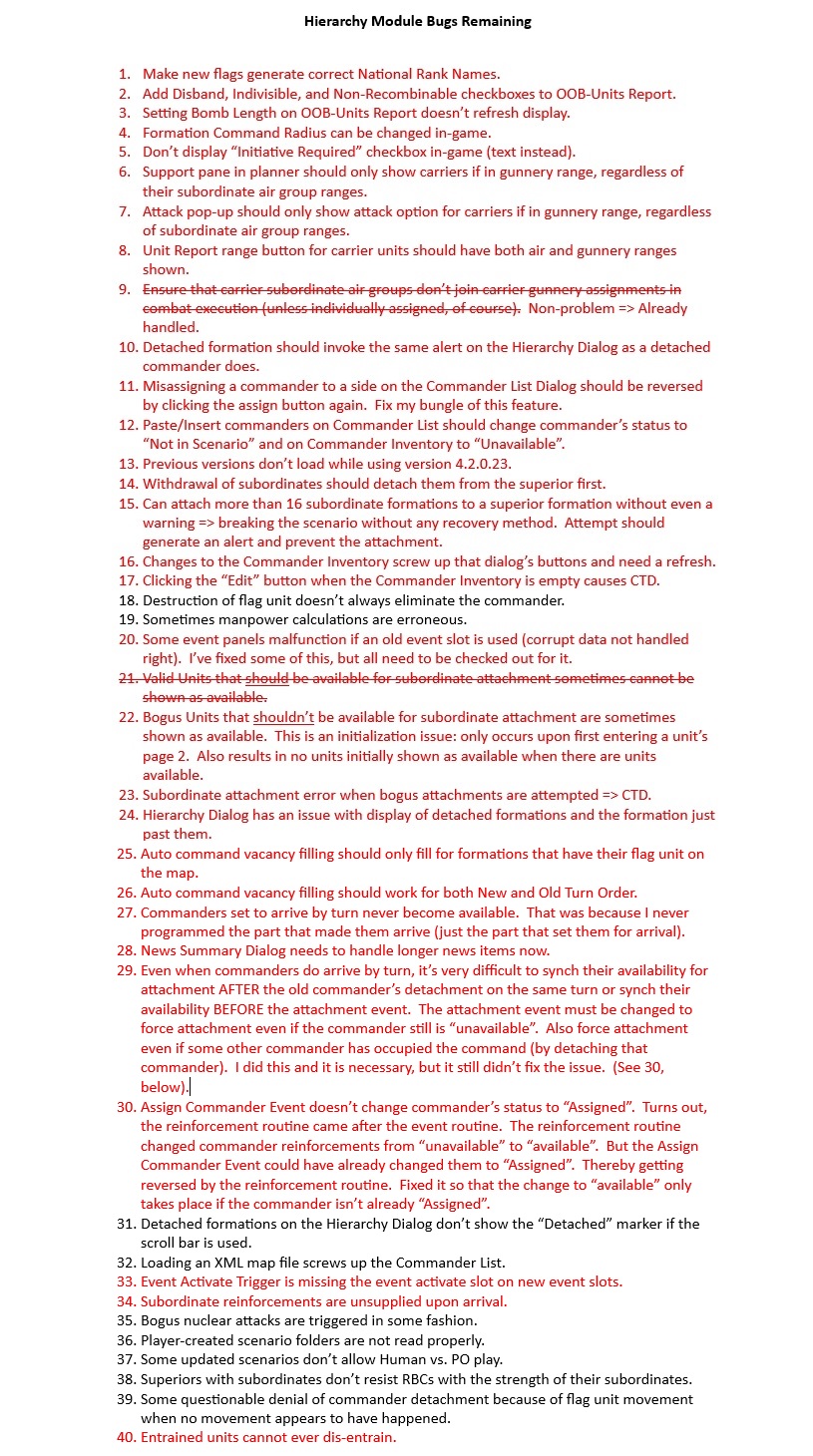 Hierarchy Module Bugs Remaining

1. Make new flags generate correct National Rank Names.
2. Add Disband, Indivisible, and Non-Recombinable checkboxes to OOB-Units Report.
3. Setting Bomb Length on OOB-Units Report doesn't refresh display.
4. Formation Command Radius can be changed in-game.
5. Don't display "Initiative Required" checkbox in-game (text instead).
6. Support pane in planner should only show carriers if in gunnery range, regardless of their subordinate air group ranges.
7. Attack pop-up should only show attack option for carriers if in gunnery range, regardless of subordinate air group ranges.
8. Unit Report range button for carrier units should have both air and gunnery ranges shown.
9. Ensure that carrier subordinate air groups don't join carrier gunnery assignments in combat execution (unless individually assigned, of course). Non-problem => Already handled.
10. Detached formation should invoke the same alert on the Hierarchy Dialog as a detached commander does.
11. Misassigning a commander to a side on the Commander List Dialog should be reversed by clicking the assign button again. Fix my bungle of this feature.
12. Paste/Insert commanders on Commander List should change commander's status to "Not in Scenario" and on Commander Inventory to "Unavailable".
13. Previous versions don't load while using version 4.2.0.23.
14. Withdrawal of subordinates should detach them from the superior first.
15. Can attach more than 16 subordinate formations to a superior formation without even a warning => breaking the scenario without any recovery method. Attempt should generate an alert and prevent the attachment.
16. Changes to the Commander Inventory screw up that dialog's buttons and need a refresh.
17. Clicking the "Edit" button when the Commander Inventory is empty causes CTD.
18. Destruction of flag unit doesn't always eliminate the commander.
19. Sometimes manpower calculations are erroneous.
20. Some event panels malfunction if an old event slot is used (corrupt data not handled right). I've fixed some of this, but all need to be checked out for it.
21. Valid Units that should be available for subordinate attachment sometimes cannot be shown as available.
22. Bogus Units that shouldn't be available for subordinate attachment are sometimes shown as available. This is an initialization issue: only occurs upon first entering a unit's page 2. Also results in no units initially shown as available when there are units available.
23. Subordinate attachment error when bogus attachments are attempted => CTD.
24. Hierarchy Dialog has an issue with display of detached formations and the formation just past them.
25. Auto command vacancy filling should only fill for formations that have their flag unit on the map.
26. Auto command vacancy filling should work for both New and Old Turn Order.
27. Commanders set to arrive by turn never become available. That was because I never programmed the part that made them arrive (just the part that set them for arrival).
28. News Summary Dialog needs to handle longer news items now.
29. Even when commanders do arrive by turn, it's very difficult to synch their availability for attachment AFTER the old commander's detachment on the same turn or synch their availability BEFORE the attachment event. The attachment event must be changed to force attachment even if the commander still is "unavailable". Also force attachment even if some other commander has occupied the command (by detaching that commander). I did this and it is necessary, but it still didn't fix the issue. (See 30, below).
30. Assign Commander Event doesn't change commander's status to "Assigned". Turns out, the reinforcement routine came after the event routine. The reinforcement routine changed commander reinforcements from "unavailable" to "available". But the Assign Commander Event could have already changed them to "Assigned". Thereby getting reversed by the reinforcement routine. Fixed it so that the change to "available" only takes place if the commander isn't already "Assigned".
31. Detached formations on the Hierarchy Dialog don't show the "Detached" marker if the scroll bar is used.
32. Loading an XML map file screws up the Commander List.
33. Event Activate Trigger is missing the event activate slot on new event slots.
34. Subordinate reinforcements are unsupplied upon arrival.
35. Bogus nuclear attacks are triggered in some fashion.
36. Player-created scenario folders are not read properly.
37. Some updated scenarios don't allow Human vs. PO play.
38. Superiors with subordinates don't resist RBCs with the strength of their subordinates.
39. Some questionable denial of commander detachment because of flag unit movement when no movement appears to have happened.
40. Entrained units cannot ever dis-entrain.